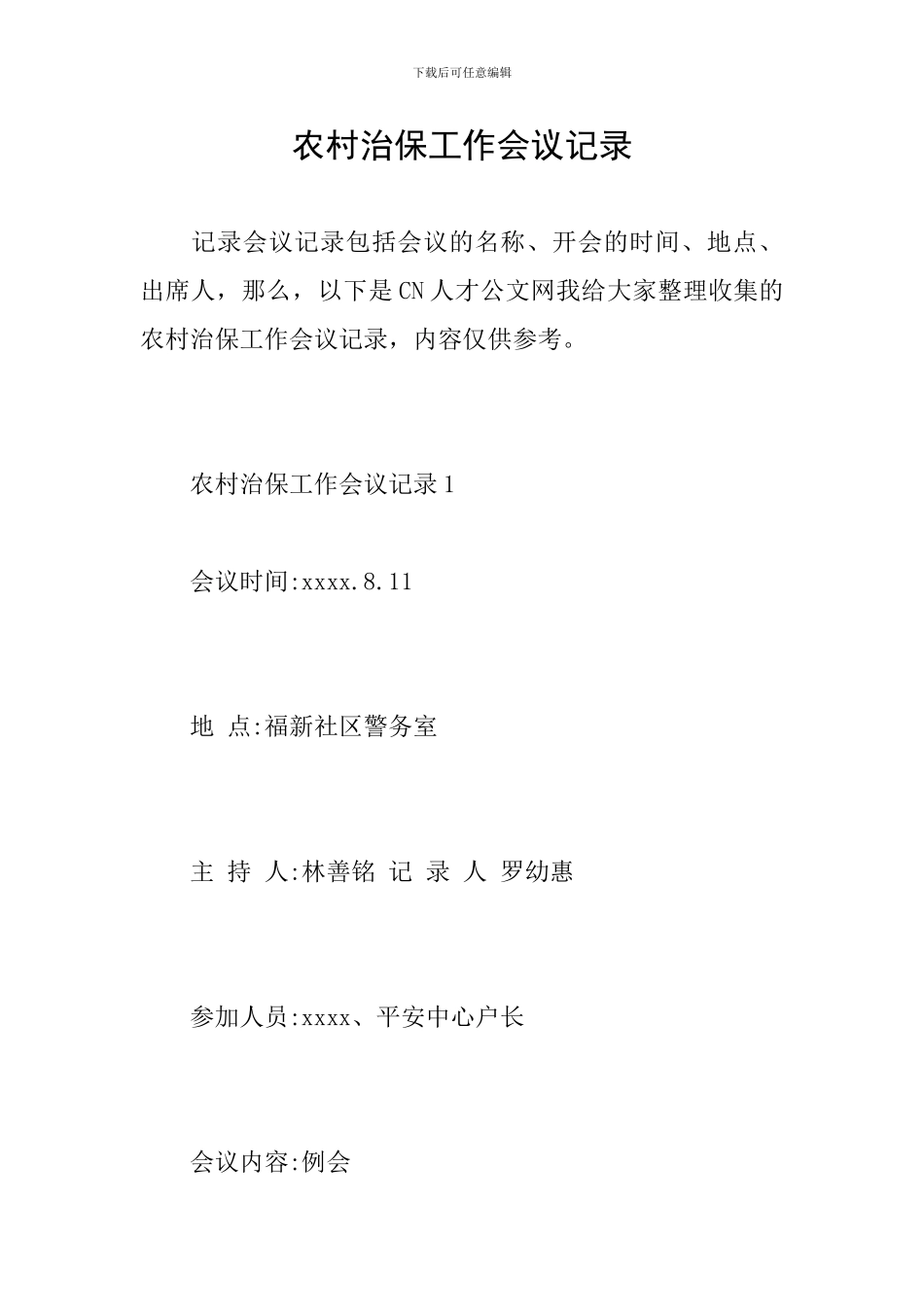 下载后可任意编辑

农村治保工作会议记录

记录会议记录包括会议的名称、开会的时间、地点、出席人，那么，以下是CN人才公文网我给大家整理收集的农村治保工作会议记录，内容仅供参考。

农村治保工作会议记录1

会议时间:xxxx.8.11

地 点:福新社区警务室

主 持 人:林善铭 记 录 人 罗幼惠

参加人员:xxxx、平安中心户长

会议内容:例会